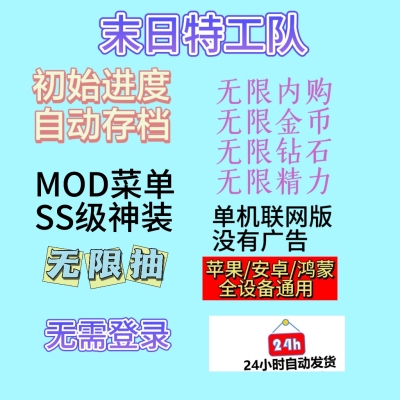 末日特工队

初始进度
自动存档

MOD菜单
SS级神装

无限抽

无需登录

无限内购
无限金币
无限钻石
无限精力

单机联网版
没有广告

苹果/安卓/鸿蒙
全设备通用

24h
24小时自动发货